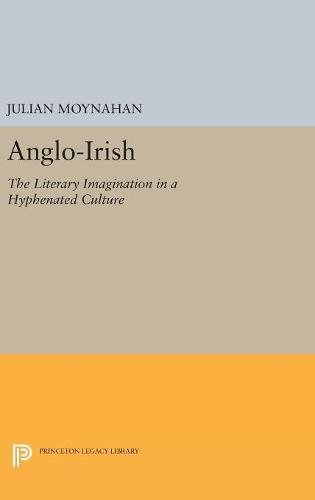 JULIAN MOYNAHAN

Anglo-Irish

The Literary Imagination in a Hyphenated Culture

PRINCETON LEGACY LIBRARY